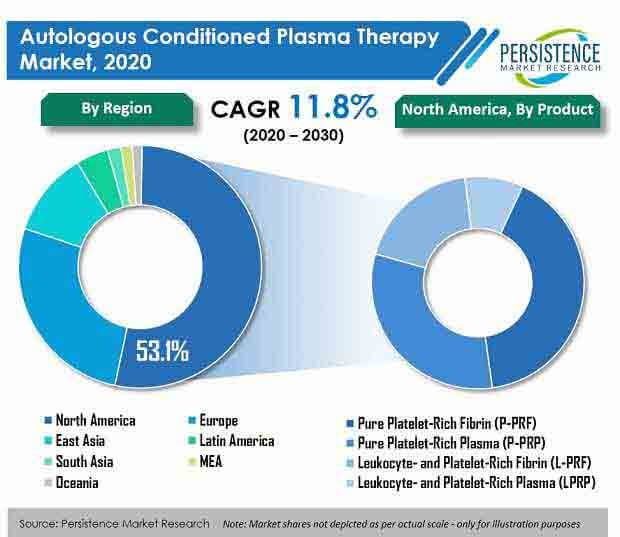 Autologous Conditioned Plasma Therapy Market, 2020

PERSISTENCE MARKET RESEARCH

By Region

CAGR 11.8%
(2020 – 2030)

North America, By Product

53.1%

North America
Europe
East Asia
Latin America
South Asia
MEA
Oceania

Pure Platelet-Rich Fibrin (P-PRF)
Pure Platelet-Rich Plasma (P-PRP)
Leukocyte- and Platelet-Rich Fibrin (L-PRF)
Leukocyte- and Platelet-Rich Plasma (LPRP)

Source: Persistence Market Research Note: Market shares not depicted as per actual scale - only for illustration purposes